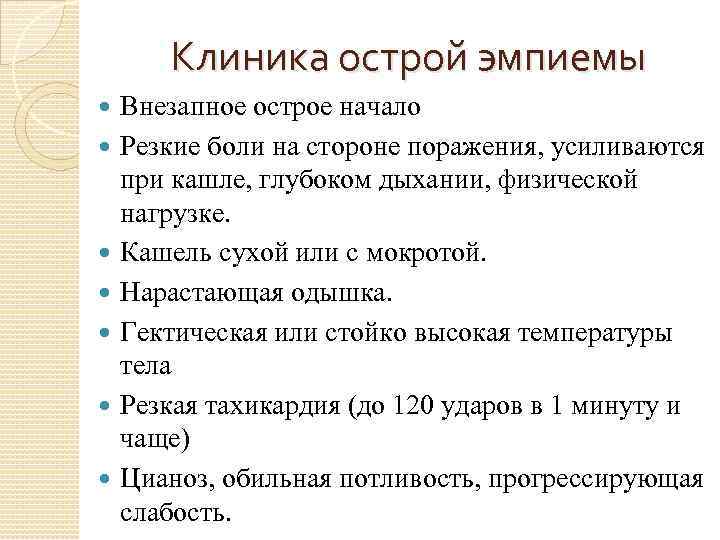 Клиника острой эмпиемы

Внезапное острое начало

Резкие боли на стороне поражения, усиливаются при кашле, глубоком дыхании, физической нагрузке.

Кашель сухой или с мокротой.

Нарастающая одышка.

Гектическая или стойко высокая температуры тела

Резкая тахикардия (до 120 ударов в 1 минуту и чаще)

Цианоз, обильная потливость, прогрессирующая слабость.